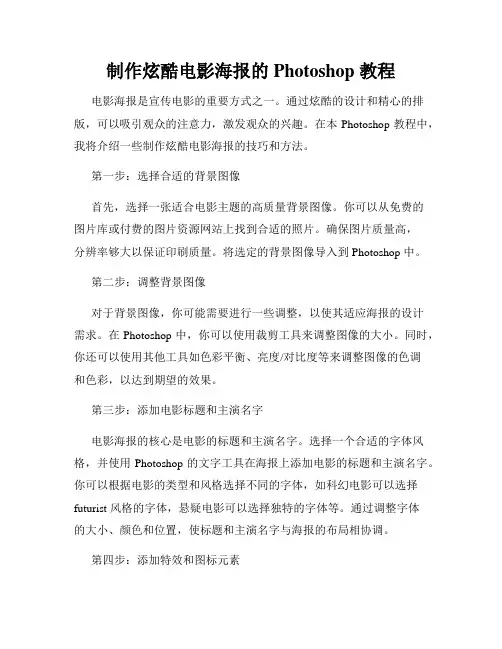 制作炫酷电影海报的 Photoshop 教程

电影海报是宣传电影的重要方式之一。通过炫酷的设计和精心的排版，可以吸引观众的注意力，激发观众的兴趣。在本 Photoshop 教程中，我将介绍一些制作炫酷电影海报的技巧和方法。

第一步：选择合适的背景图像

首先，选择一张适合电影主题的高质量背景图像。你可以从免费的图片库或付费的图片资源网站上找到合适的照片。确保图片质量高，分辨率够大以保证印刷质量。将选定的背景图像导入到 Photoshop 中。

第二步：调整背景图像

对于背景图像，你可能需要进行一些调整，以使其适应海报的设计需求。在 Photoshop 中，你可以使用裁剪工具来调整图像的大小。同时，你还可以使用其他工具如色彩平衡、亮度/对比度等来调整图像的色调和色彩，以达到期望的效果。

第三步：添加电影标题和主演名字

电影海报的核心是电影的标题和主演名字。选择一个合适的字体风格，并使用 Photoshop 的文字工具在海报上添加电影的标题和主演名字。你可以根据电影的类型和风格选择不同的字体，如科幻电影可以选择 futurist 风格的字体，悬疑电影可以选择独特的字体等。通过调整字体的大小、颜色和位置，使标题和主演名字与海报的布局相协调。

第四步：添加特效和图标元素